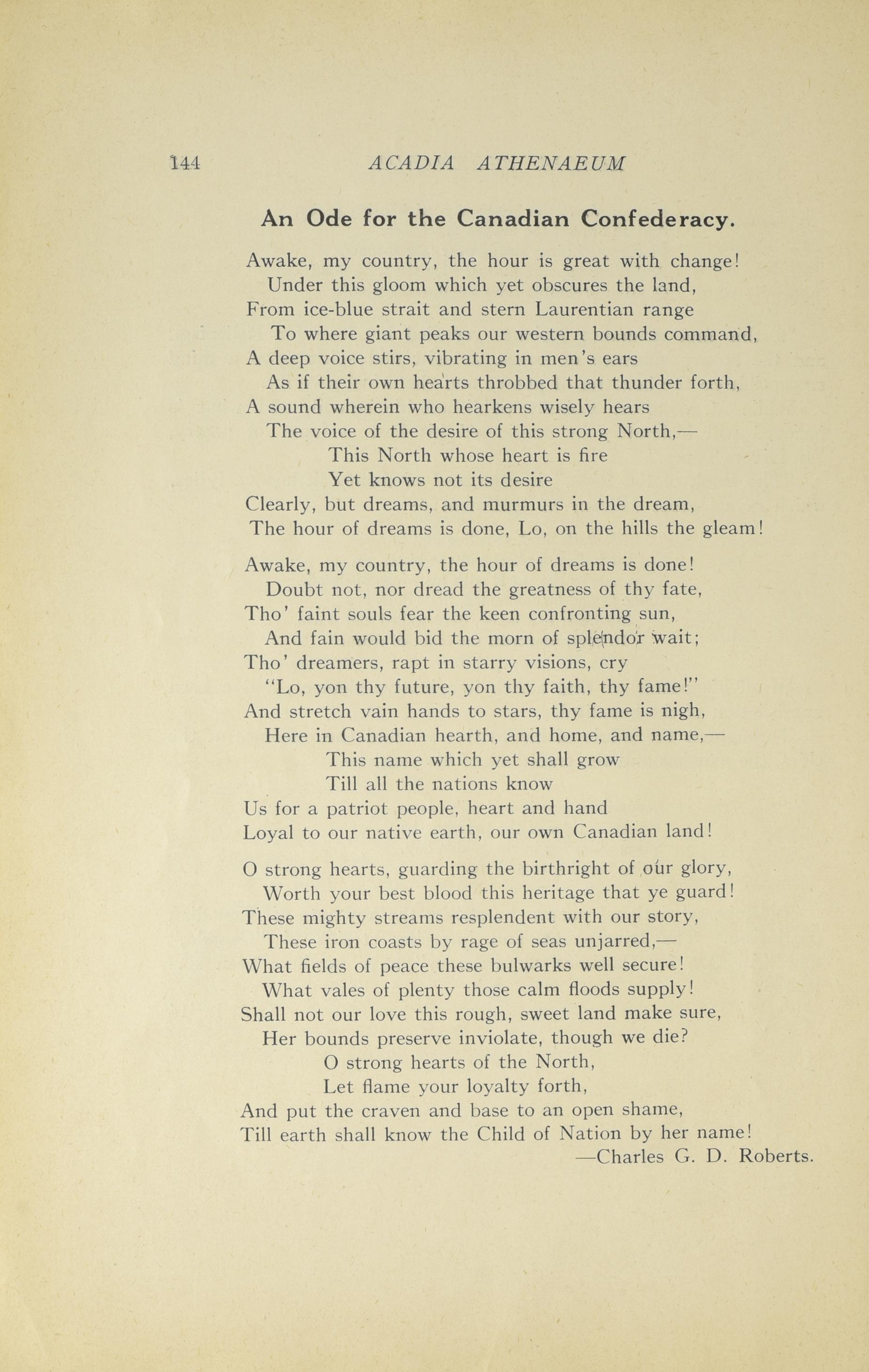 144 ACADIA ATHENAEUM

An Ode for the Canadian Confederacy.

Awake, my country, the hour is great with change!
Under this gloom which yet obscures the land,
From ice-blue strait and stern Laurentian range
To where giant peaks our western bounds command,
A deep voice stirs, vibrating in men's ears
As if their own hearts throbbed that thunder forth,
A sound wherein who hearkens wisely hears
The voice of the desire of this strong North,—
This North whose heart is fire
Yet knows not its desire
Clearly, but dreams, and murmurs in the dream,
The hour of dreams is done, Lo, on the hills the gleam!

Awake, my country, the hour of dreams is done!
Doubt not, nor dread the greatness of thy fate,
Tho' faint souls fear the keen confronting sun,
And fain would bid the morn of splendor wait;
Tho' dreamers, rapt in starry visions, cry
"Lo, yon thy future, yon thy faith, thy fame!"
And stretch vain hands to stars, thy fame is nigh,
Here in Canadian hearth, and home, and name,—
This name which yet shall grow
Till all the nations know
Us for a patriot people, heart and hand
Loyal to our native earth, our own Canadian land!

O strong hearts, guarding the birthright of our glory,
Worth your best blood this heritage that ye guard!
These mighty streams resplendent with our story,
These iron coasts by rage of seas unjarred,—
What fields of peace these bulwarks well secure!
What vales of plenty those calm floods supply!
Shall not our love this rough, sweet land make sure,
Her bounds preserve inviolate, though we die?
O strong hearts of the North,
Let flame your loyalty forth,
And put the craven and base to an open shame,
Till earth shall know the Child of Nation by her name!
—Charles G. D. Roberts.